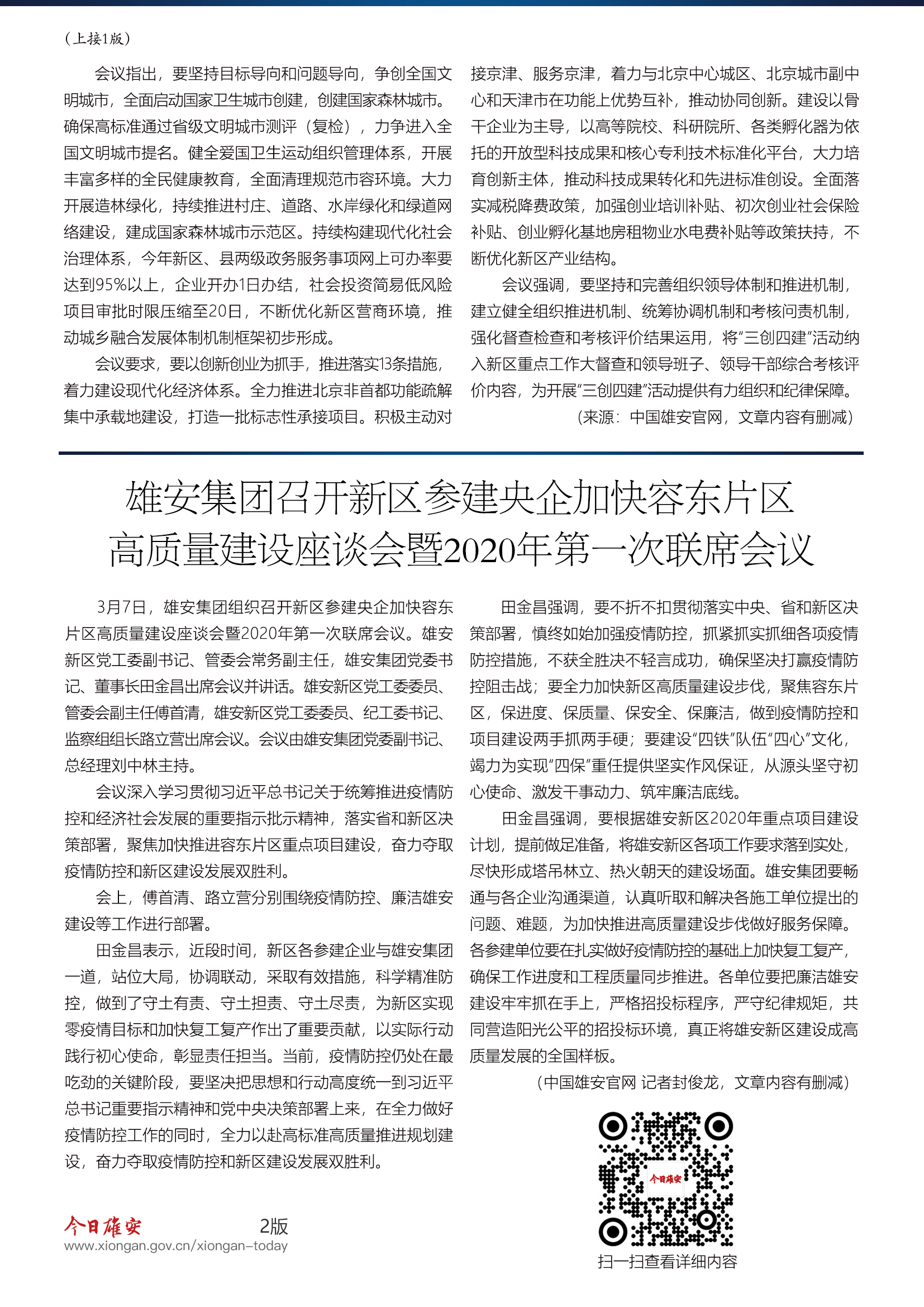 （上接1版）

会议指出，要坚持目标导向和问题导向，争创全国文明城市，全面启动国家卫生城市创建，创建国家森林城市。确保高标准通过省级文明城市测评（复检），力争进入全国文明城市提名。健全爱国卫生运动组织管理体系，开展丰富多样的全民健康教育，全面清理规范市容环境。大力开展造林绿化，持续推进村庄、道路、水岸绿化和绿道网络建设，建成国家森林城市示范区。持续构建现代化社会治理体系，今年新区、县两级政务服务事项网上可办率要达到95%以上，企业开办1日办结，社会投资简易低风险项目审批时限压缩至20日，不断优化新区营商环境，推动城乡融合发展体制机制框架初步形成。

会议要求，要以创新创业为抓手，推进落实13条措施，着力建设现代化经济体系。全力推进北京非首都功能疏解集中承载地建设，打造一批标志性承接项目。积极主动对接京津、服务京津，着力与北京中心城区、北京城市副中心和天津市在功能上优势互补，推动协同创新。建设以骨干企业为主导，以高等院校、科研院所、各类孵化器为依托的开放型科技成果和核心专利技术标准化平台，大力培育创新主体，推动科技成果转化和先进标准创设。全面落实减税降费政策，加强创业培训补贴、初次创业社会保险补贴、创业孵化基地房租物业水电费补贴等政策扶持，不断优化新区产业结构。

会议强调，要坚持和完善组织领导体制和推进机制，建立健全组织推进机制、统筹协调机制和考核问责机制，强化督查检查和考核评价结果运用，将“三创四建”活动纳入新区重点工作大督查和领导班子、领导干部综合考核评价内容，为开展“三创四建”活动提供有力组织和纪律保障。

（来源：中国雄安官网，文章内容有删减）

雄安集团召开新区参建央企加快容东片区高质量建设座谈会暨2020年第一次联席会议

3月7日，雄安集团组织召开新区参建央企加快容东片区高质量建设座谈会暨2020年第一次联席会议。雄安新区党工委副书记、管委会常务副主任，雄安集团党委书记、董事长田金昌出席会议并讲话。雄安新区党工委委员、管委会副主任傅首清，雄安新区党工委委员、纪工委书记、监察组组长路立营出席会议。会议由雄安集团党委副书记、总经理刘中林主持。

会议深入学习贯彻习近平总书记关于统筹推进疫情防控和经济社会发展的重要指示批示精神，落实省和新区决策部署，聚焦加快推进容东片区重点项目建设，奋力夺取疫情防控和新区建设发展双胜利。

会上，傅首清、路立营分别围绕疫情防控、廉洁雄安建设等工作进行部署。

田金昌表示，近段时间，新区各参建企业与雄安集团一道，站位大局，协调联动，采取有效措施，科学精准防控，做到了守土有责、守土担责、守土尽责，为新区实现零疫情目标和加快复工复产作出了重要贡献，以实际行动践行初心使命，彰显责任担当。当前，疫情防控仍处在最吃劲的关键阶段，要坚决把思想和行动高度统一到习近平总书记重要指示精神和党中央决策部署上来，在全力做好疫情防控工作的同时，全力以赴高标准高质量推进规划建设，奋力夺取疫情防控和新区建设发展双胜利。

田金昌强调，要不折不扣贯彻落实中央、省和新区决策部署，慎终如始加强疫情防控，抓紧抓实抓细各项疫情防控措施，不获全胜决不轻言成功，确保坚决打赢疫情防控阻击战；要全力加快新区高质量建设步伐，聚焦容东片区，保进度、保质量、保安全、保廉洁，做到疫情防控和项目建设两手抓两手硬；要建设“四铁”队伍“四心”文化，竭力为实现“四保”重任提供坚实作风保证，从源头坚守初心使命、激发干事动力、筑牢廉洁底线。

田金昌强调，要根据雄安新区2020年重点项目建设计划，提前做足准备，将雄安新区各项工作要求落到实处，尽快形成塔吊林立、热火朝天的建设场面。雄安集团要畅通与各企业沟通渠道，认真听取和解决各施工单位提出的问题、难题，为加快推进高质量建设步伐做好服务保障。各参建单位要在扎实做好疫情防控的基础上加快复工复产，确保工作进度和工程质量同步推进。各单位要把廉洁雄安建设牢牢抓在手上，严格招投标程序，严守纪律规矩，共同营造阳光公平的招投标环境，真正将雄安新区建设成高质量发展的全国样板。

（中国雄安官网 记者封俊龙，文章内容有删减）

今日雄安

扫一扫查看详细内容

今日雄安 2版
www.xiongan.gov.cn/xiongan-today